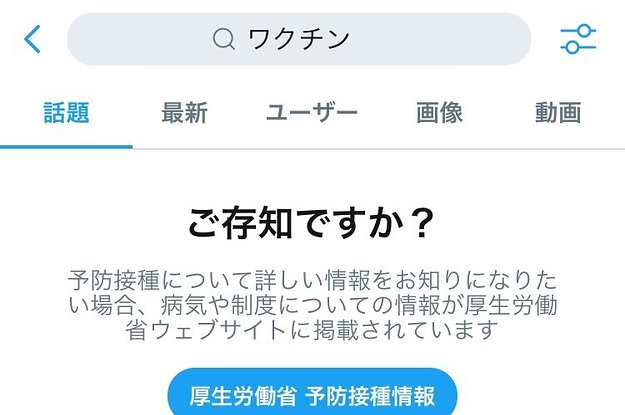 ワクチン

話題 最新 ユーザー 画像 動画

ご存知ですか？

予防接種について詳しい情報をお知りになりたい場合、病気や制度についての情報が厚生労働省ウェブサイトに掲載されています

厚生労働省 予防接種情報